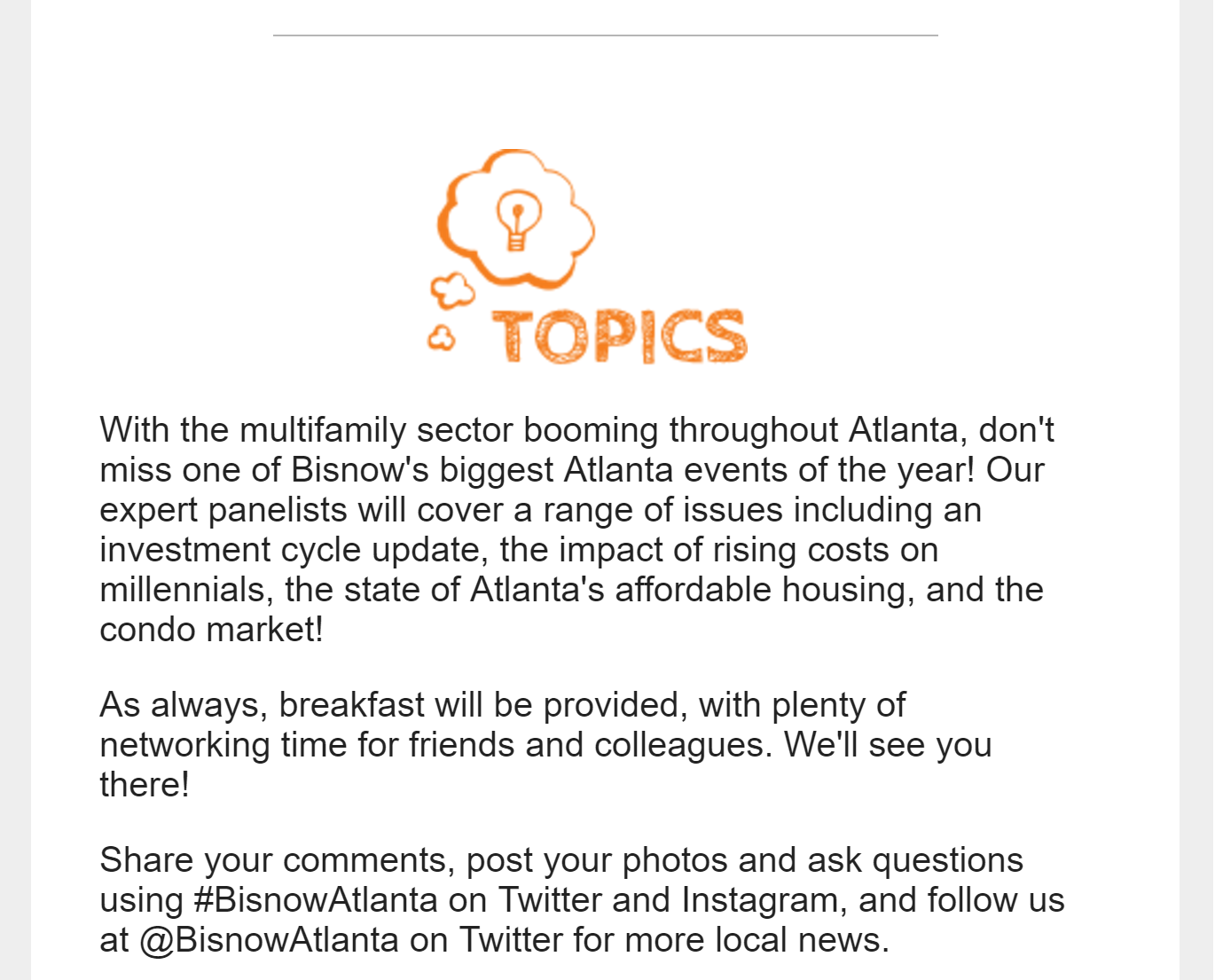 TOPICS

With the multifamily sector booming throughout Atlanta, don't miss one of Bisnow's biggest Atlanta events of the year! Our expert panelists will cover a range of issues including an investment cycle update, the impact of rising costs on millennials, the state of Atlanta's affordable housing, and the condo market!

As always, breakfast will be provided, with plenty of networking time for friends and colleagues. We'll see you there!

Share your comments, post your photos and ask questions using #BisnowAtlanta on Twitter and Instagram, and follow us at @BisnowAtlanta on Twitter for more local news.